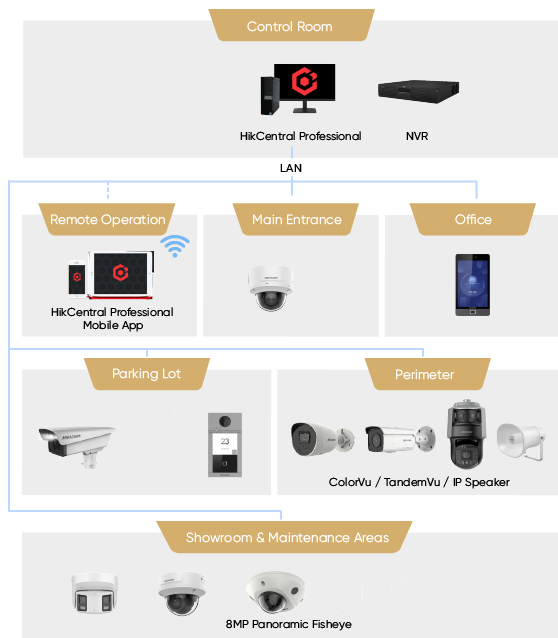 Control Room

HikCentral Professional

NVR

LAN

Remote Operation

HikCentral Professional Mobile App

Main Entrance

Office

Parking Lot

23

Perimeter

ColorVu / TandemVu / IP Speaker

Showroom & Maintenance Areas

8MP Panoramic Fisheye